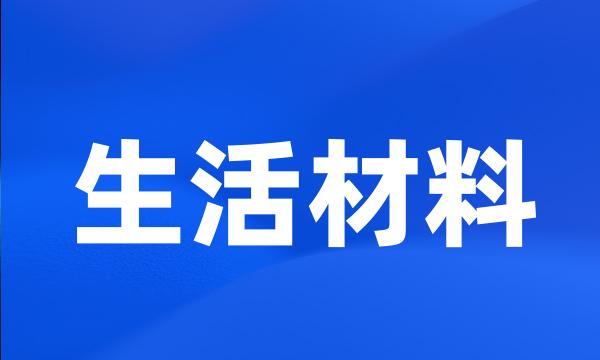 生活材料